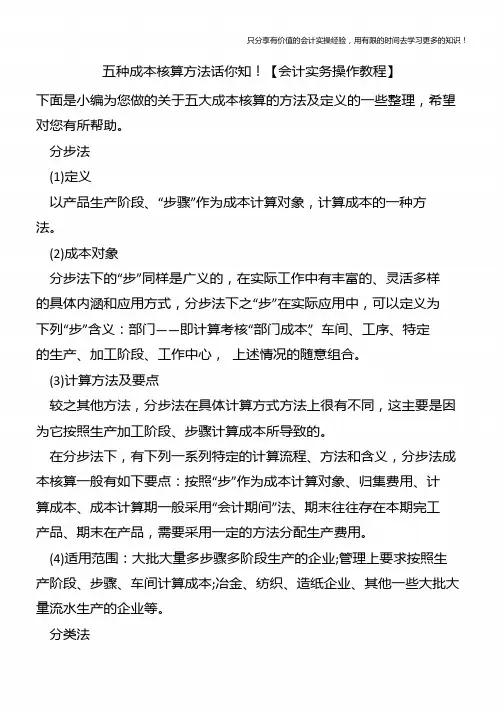 只分享有价值的会计实操经验，用有限的时间去学习更多的知识！

五种成本核算方法话你知！【会计实务操作教程】

下面是小编为您做的关于五大成本核算的方法及定义的一些整理，希望对您有所帮助。

分步法

(1)定义

以产品生产阶段、“步骤”作为成本计算对象，计算成本的一种方法。

(2)成本对象

分步法下的“步”同样是广义的，在实际工作中有丰富的、灵活多样的具体内涵和应用方式，分步法下之“步”在实际应用中，可以定义为下列“步”含义：部门——即计算考核“部门成本”、车间、工序、特定的生产、加工阶段、工作中心， 上述情况的随意组合。

(3)计算方法及要点

较之其他方法，分步法在具体计算方式方法上很有不同，这主要是因为它按照生产加工阶段、步骤计算成本所导致的。

在分步法下，有下列一系列特定的计算流程、方法和含义，分步法成本核算一般有如下要点：按照“步”作为成本计算对象、归集费用、计算成本、成本计算期一般采用“会计期间”法、期末往往存在本期完工产品、期末在产品，需要采用一定的方法分配生产费用。

(4)适用范围：大批大量多步骤多阶段生产的企业;管理上要求按照生产阶段、步骤、车间计算成本;冶金、纺织、造纸企业、其他一些大批大量流水生产的企业等。

分类法